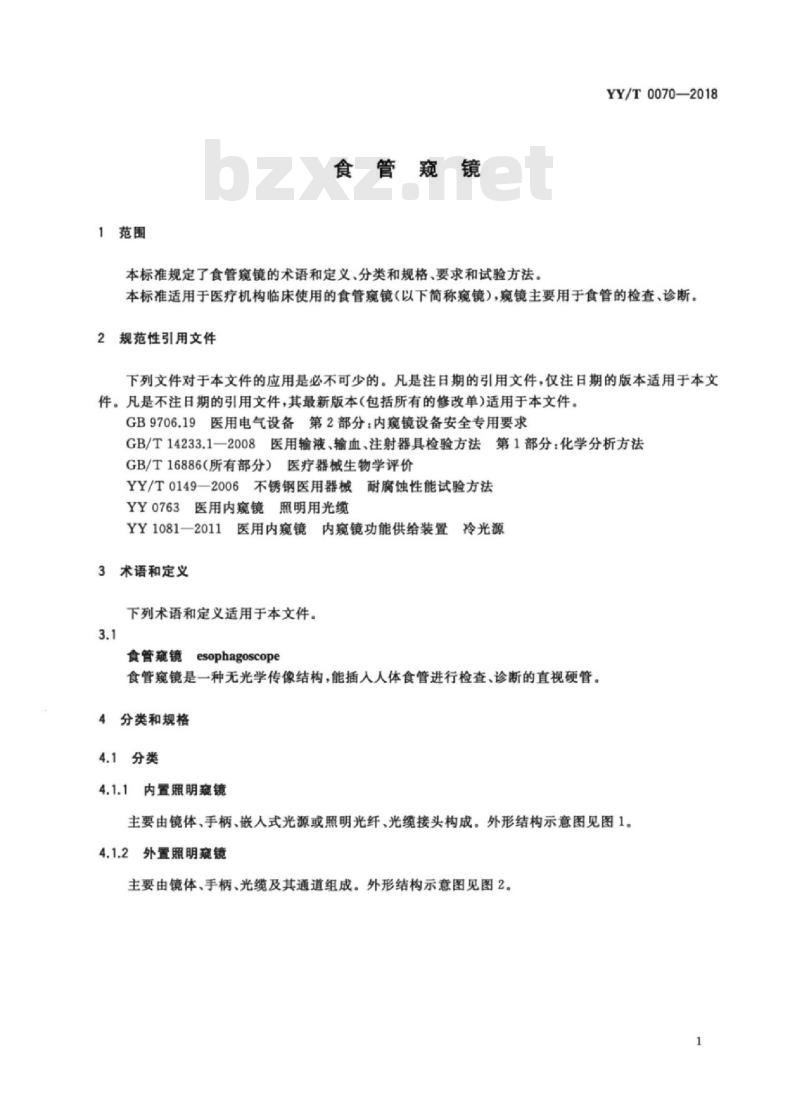 YY/T 0070—2018

bzxz.net

食管窥镜

1 范围

本标准规定了食管窥镜的术语和定义、分类和规格、要求和试验方法。

本标准适用于医疗机构临床使用的食管窥镜(以下简称窥镜),窥镜主要用于食管的检查、诊断。

2 规范性引用文件

下列文件对于本文件的应用是必不可少的。凡是注日期的引用文件,仅注日期的版本适用于本文件。凡是不注日期的引用文件,其最新版本(包括所有的修改单)适用于本文件。

GB 9706.19 医用电气设备 第2部分:内窥镜设备安全专用要求

GB/T 14233.1—2008 医用输液、输血、注射器具检验方法 第1部分:化学分析方法

GB/T 16886(所有部分) 医疗器械生物学评价

YY/T 0149—2006 不锈钢医用器械 耐腐蚀性能试验方法

YY 0763 医用内窥镜 照明用光缆

YY 1081—2011 医用内窥镜 内窥镜功能供给装置 冷光源

3 术语和定义

下列术语和定义适用于本文件。

3.1

食管窥镜 esophagoscope

食管窥镜是一种无光学传像结构,能插入人体食管进行检查、诊断的直视硬管。

4 分类和规格

4.1 分类

4.1.1 内置照明窥镜

主要由镜体、手柄、嵌入式光源或照明光纤、光缆接头构成。外形结构示意图见图1。

4.1.2 外置照明窥镜

主要由镜体、手柄、光缆及其通道组成。外形结构示意图见图2。

1